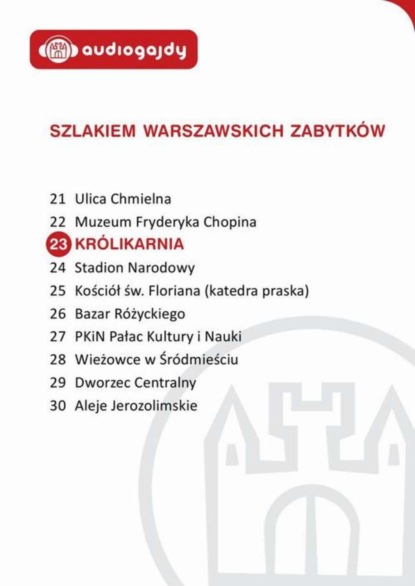 audiogajdy

SZLAKIEM WARSZAWSKICH ZABYTKÓW

21 Ulica Chmielna
22 Muzeum Fryderyka Chopina
23 KRÓLIKARNIA
24 Stadion Narodowy
25 Kościół św. Floriana (katedra praska)
26 Bazar Różyckiego
27 PKiN Pałac Kultury i Nauki
28 Wieżowce w Śródmieściu
29 Dworzec Centralny
30 Aleje Jerozolimskie